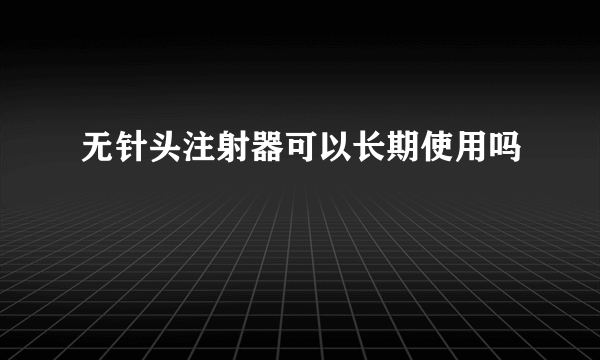 无针头注射器可以长期使用吗